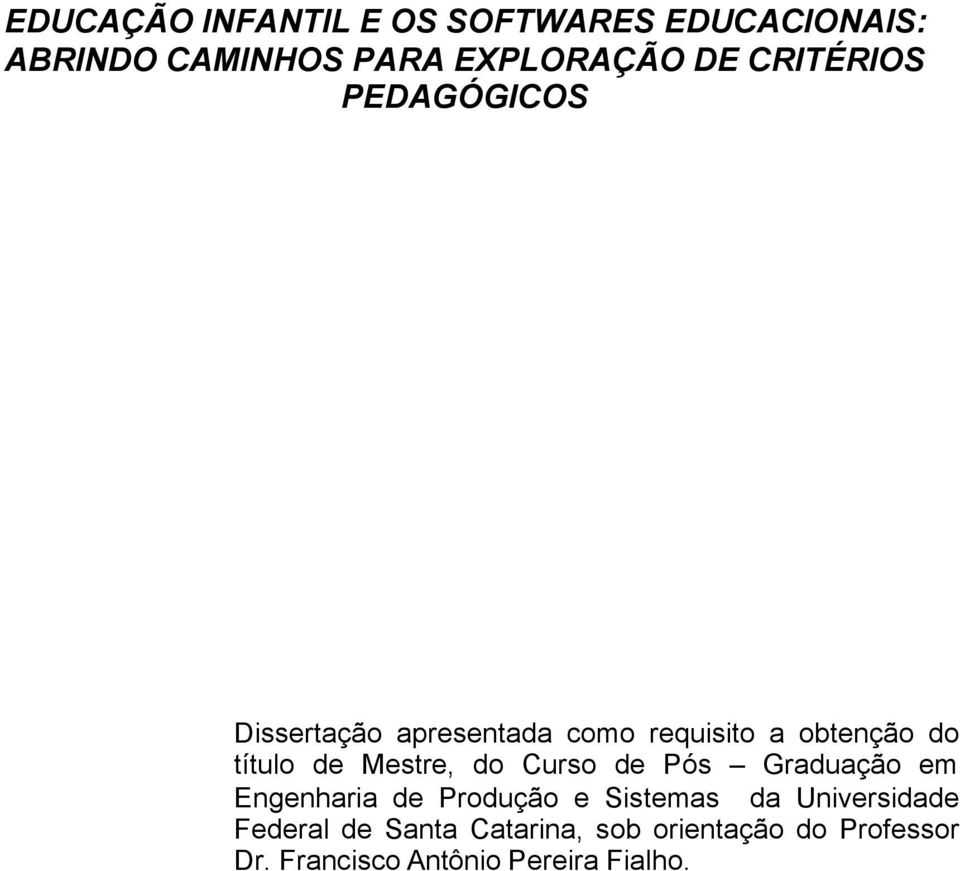 EDUCAÇÃO INFANTIL E OS SOFTWARES EDUCACIONAIS: ABRINDO CAMINHOS PARA EXPLORAÇÃO DE CRITÉRIOS PEDAGÓGICOS

Dissertação apresentada como requisito a obtenção do título de Mestre, do Curso de Pós – Graduação em Engenharia de Produção e Sistemas da Universidade Federal de Santa Catarina, sob orientação do Professor Dr. Francisco Antônio Pereira Fialho.